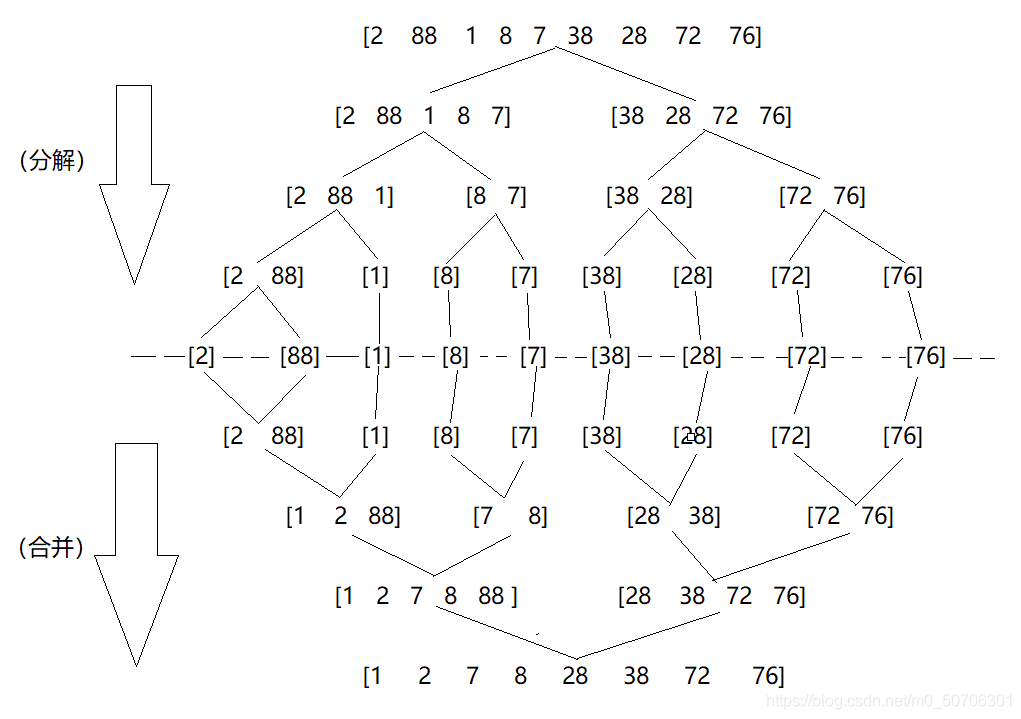 [2 88 1 8 7 38 28 72 76]

[2 88 1 8 7] [38 28 72 76]

(分解)

[2 88 1] [8 7] [38 28] [72 76]

[2 88] [1] [8] [7] [38] [28] [72] [76]

[2] [88] [1] [8] [7] [38] [28] [72] [76]

[2 88] [1] [8] [7] [38] [28] [72] [76]

[1 2 88] [7 8] [28 38] [72 76]

(合并)

[1 2 7 8 88 ] [28 38 72 76]

[1 2 7 8 28 38 72 76]

https://blog.csdn.net/m0_50706301